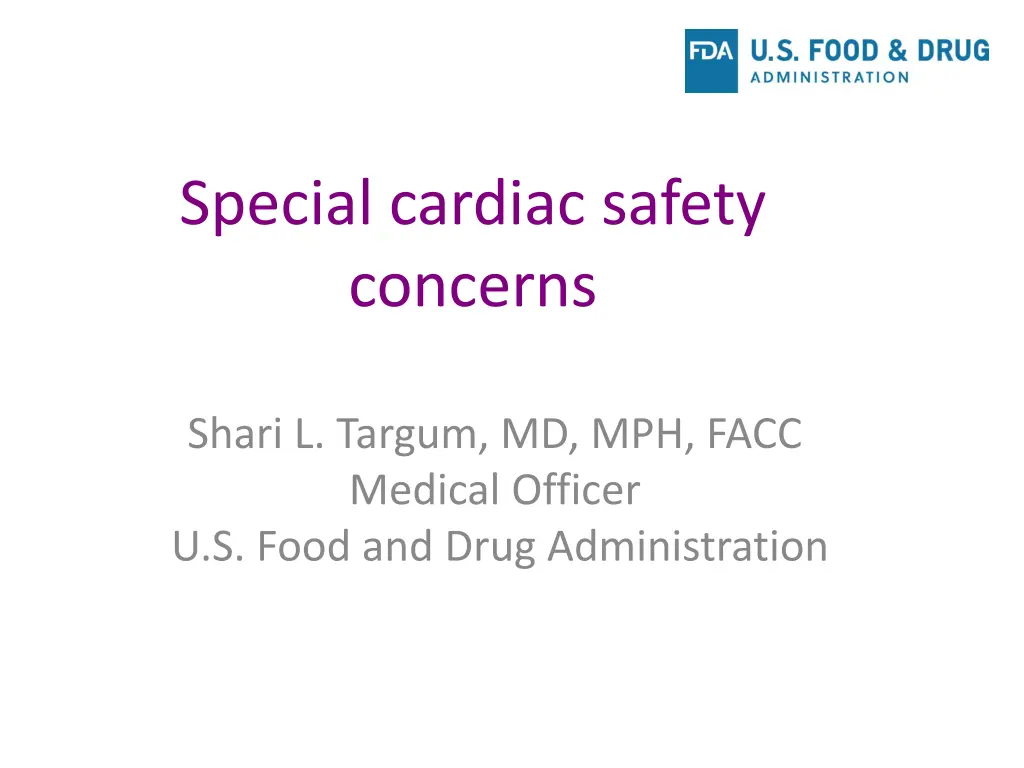 FDA U.S. FOOD & DRUG
ADMINISTRATION

Special cardiac safety concerns

Shari L. Targum, MD, MPH, FACC
Medical Officer
U.S. Food and Drug Administration